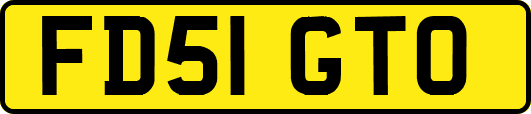 FD51 GTO